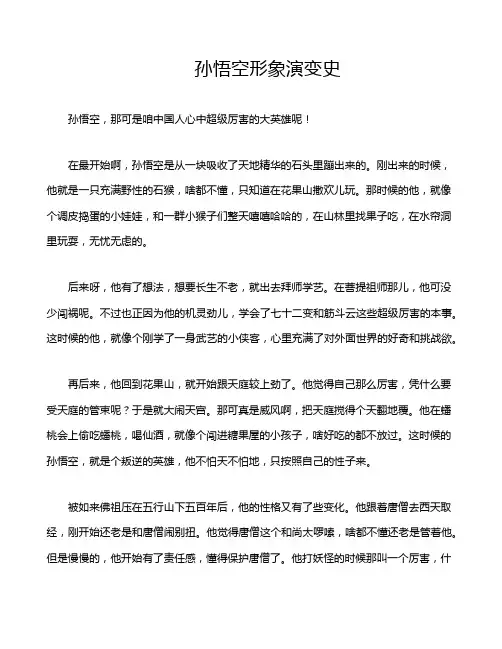 孙悟空形象演变史

孙悟空，那可是咱中国人心中超级厉害的大英雄呢！

在最开始啊，孙悟空是从一块吸收了天地精华的石头里蹦出来的。刚出来的时候，他就是一只充满野性的石猴，啥都不懂，只知道在花果山撒欢儿玩。那时候的他，就像个调皮捣蛋的小娃娃，和一群小猴子们整天嘻嘻哈哈的，在山林里找果子吃，在水帘洞里玩耍，无忧无虑的。

后来呀，他有了想法，想要长生不老，就出去拜师学艺。在菩提祖师那儿，他可没少闯祸呢。不过也正因为他的机灵劲儿，学会了七十二变和筋斗云这些超级厉害的本事。这时候的他，就像个刚学了一身武艺的小侠客，心里充满了对外面世界的好奇和挑战欲。

再后来，他回到花果山，就开始跟天庭较上劲了。他觉得自己那么厉害，凭什么要受天庭的管束呢？于是就大闹天宫。那可真是威风啊，把天庭搅得个天翻地覆。他在蟠桃会上偷吃蟠桃，喝仙酒，就像个闯进糖果屋的小孩子，啥好吃的都不放过。这时候的孙悟空，就是个叛逆的英雄，他不怕天不怕地，只按照自己的性子来。

被如来佛祖压在五行山下五百年后，他的性格又有了些变化。他跟着唐僧去西天取经，刚开始还老是和唐僧闹别扭。他觉得唐僧这个和尚太啰嗦，啥都不懂还老是管着他。但是慢慢的，他开始有了责任感，懂得保护唐僧了。他打妖怪的时候那叫一个厉害，什